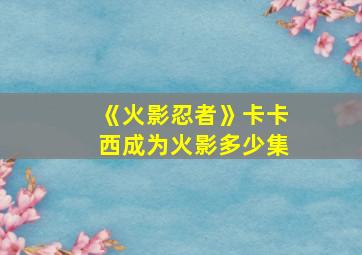 《火影忍者》卡卡西成为火影多少集